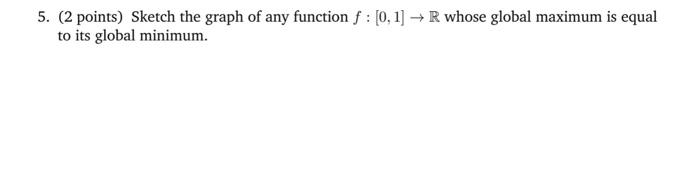 5. (2 points) Sketch the graph of any function $f : [0, 1] \to \mathbb{R}$ whose global maximum is equal to its global minimum.